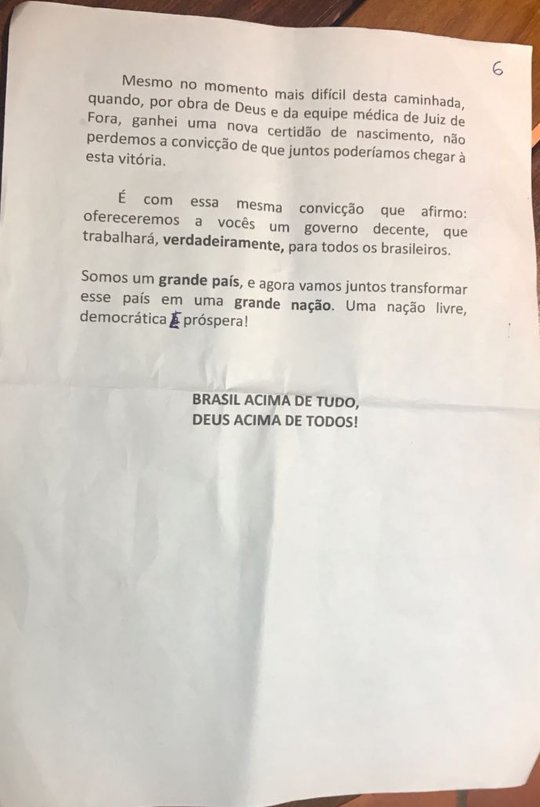 6

Mesmo no momento mais difícil desta caminhada, quando, por obra de Deus e da equipe médica de Juiz de Fora, ganhei uma nova certidão de nascimento, não perdemos a convicção de que juntos poderíamos chegar à esta vitória.

É com essa mesma convicção que afirmo: ofereceremos a vocês um governo decente, que trabalhará, verdadeiramente, para todos os brasileiros.

Somos um grande país, e agora vamos juntos transformar esse país em uma grande nação. Uma nação livre, democrática E próspera!

BRASIL ACIMA DE TUDO,
DEUS ACIMA DE TODOS!